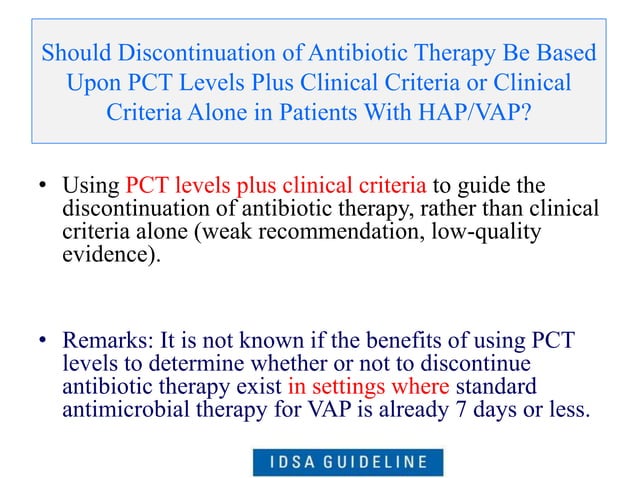 Should Discontinuation of Antibiotic Therapy Be Based Upon PCT Levels Plus Clinical Criteria or Clinical Criteria Alone in Patients With HAP/VAP?

• Using PCT levels plus clinical criteria to guide the discontinuation of antibiotic therapy, rather than clinical criteria alone (weak recommendation, low-quality evidence).

• Remarks: It is not known if the benefits of using PCT levels to determine whether or not to discontinue antibiotic therapy exist in settings where standard antimicrobial therapy for VAP is already 7 days or less.

IDSA GUIDELINE